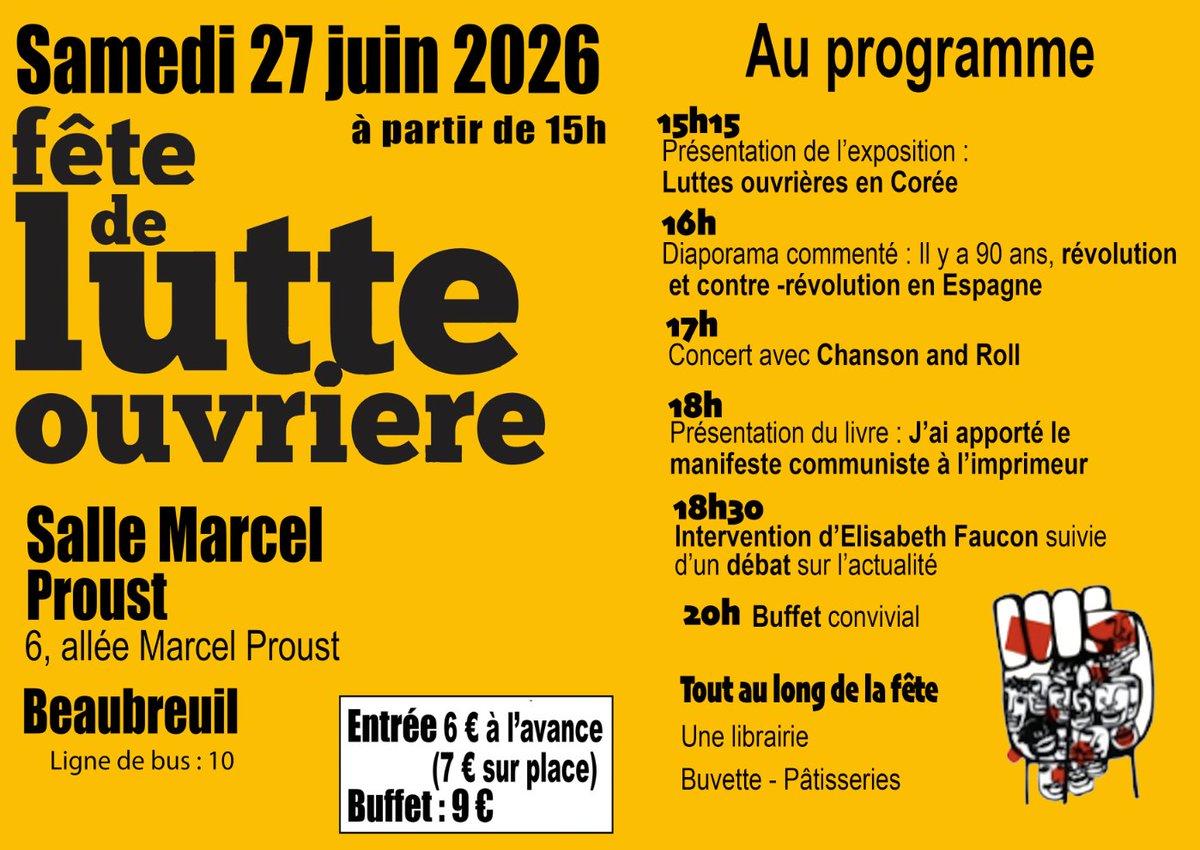 Samedi 27 juin 2026

à partir de 15h

fête de lutte ouvriere

Salle Marcel Proust
6, allée Marcel Proust

Beaubreuil
Ligne de bus : 10

Entrée 6 € à l'avance (7 € sur place)
Buffet : 9 €

Au programme

15h15
Présentation de l'exposition : Luttes ouvrières en Corée

16h
Diaporama commenté : Il y a 90 ans, révolution et contre -révolution en Espagne

17h
Concert avec Chanson and Roll

18h
Présentation du livre : J'ai apporté le manifeste communiste à l'imprimeur

18h30
Intervention d'Elisabeth Faucon suivie d'un débat sur l'actualité

20h Buffet convivial

Tout au long de la fête
Une librairie
Buvette - Pâtisseries